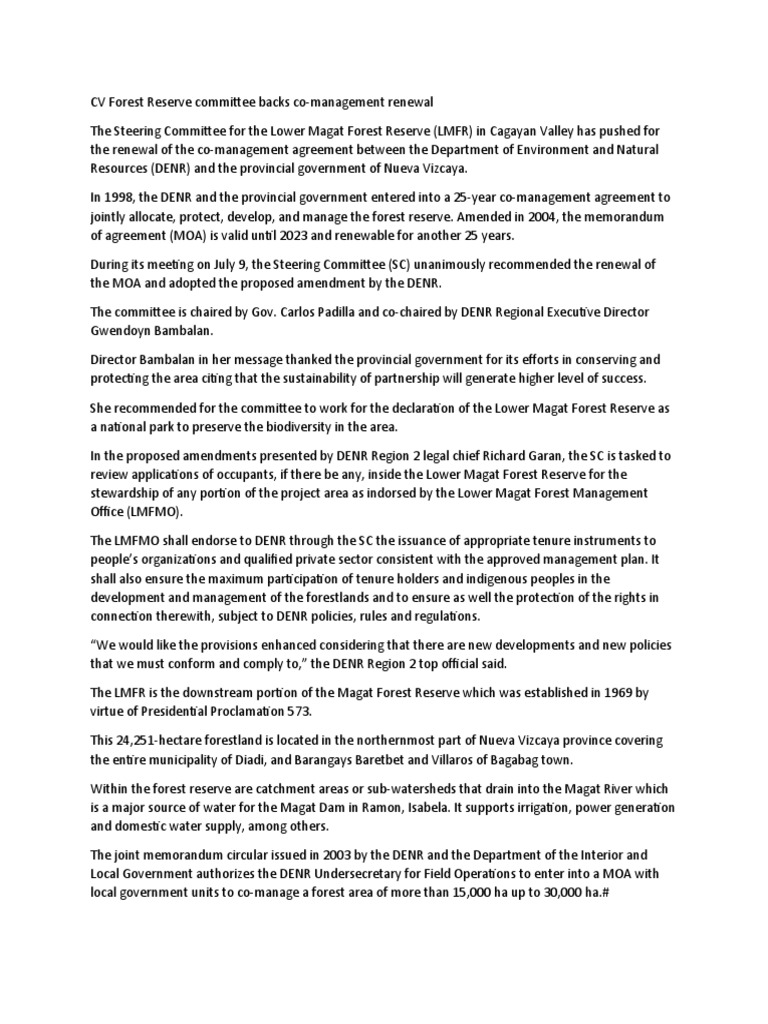 CV Forest Reserve committee backs co-management renewal

The Steering Committee for the Lower Magat Forest Reserve (LMFR) in Cagayan Valley has pushed for the renewal of the co-management agreement between the Department of Environment and Natural Resources (DENR) and the provincial government of Nueva Vizcaya.

In 1998, the DENR and the provincial government entered into a 25-year co-management agreement to jointly allocate, protect, develop, and manage the forest reserve. Amended in 2004, the memorandum of agreement (MOA) is valid until 2023 and renewable for another 25 years.

During its meeting on July 9, the Steering Committee (SC) unanimously recommended the renewal of the MOA and adopted the proposed amendment by the DENR.

The committee is chaired by Gov. Carlos Padilla and co-chaired by DENR Regional Executive Director Gwendoyn Bambalan.

Director Bambalan in her message thanked the provincial government for its efforts in conserving and protecting the area citing that the sustainability of partnership will generate higher level of success.

She recommended for the committee to work for the declaration of the Lower Magat Forest Reserve as a national park to preserve the biodiversity in the area.

In the proposed amendments presented by DENR Region 2 legal chief Richard Garan, the SC is tasked to review applications of occupants, if there be any, inside the Lower Magat Forest Reserve for the stewardship of any portion of the project area as indorsed by the Lower Magat Forest Management Office (LMFMO).

The LMFMO shall endorse to DENR through the SC the issuance of appropriate tenure instruments to people's organizations and qualified private sector consistent with the approved management plan. It shall also ensure the maximum participation of tenure holders and indigenous peoples in the development and management of the forestlands and to ensure as well the protection of the rights in connection therewith, subject to DENR policies, rules and regulations.

"We would like the provisions enhanced considering that there are new developments and new policies that we must conform and comply to," the DENR Region 2 top official said.

The LMFR is the downstream portion of the Magat Forest Reserve which was established in 1969 by virtue of Presidential Proclamation 573.

This 24,251-hectare forestland is located in the northernmost part of Nueva Vizcaya province covering the entire municipality of Diadi, and Barangays Baretbet and Villaros of Bagabag town.

Within the forest reserve are catchment areas or sub-watersheds that drain into the Magat River which is a major source of water for the Magat Dam in Ramon, Isabela. It supports irrigation, power generation and domestic water supply, among others.

The joint memorandum circular issued in 2003 by the DENR and the Department of the Interior and Local Government authorizes the DENR Undersecretary for Field Operations to enter into a MOA with local government units to co-manage a forest area of more than 15,000 ha up to 30,000 ha.#